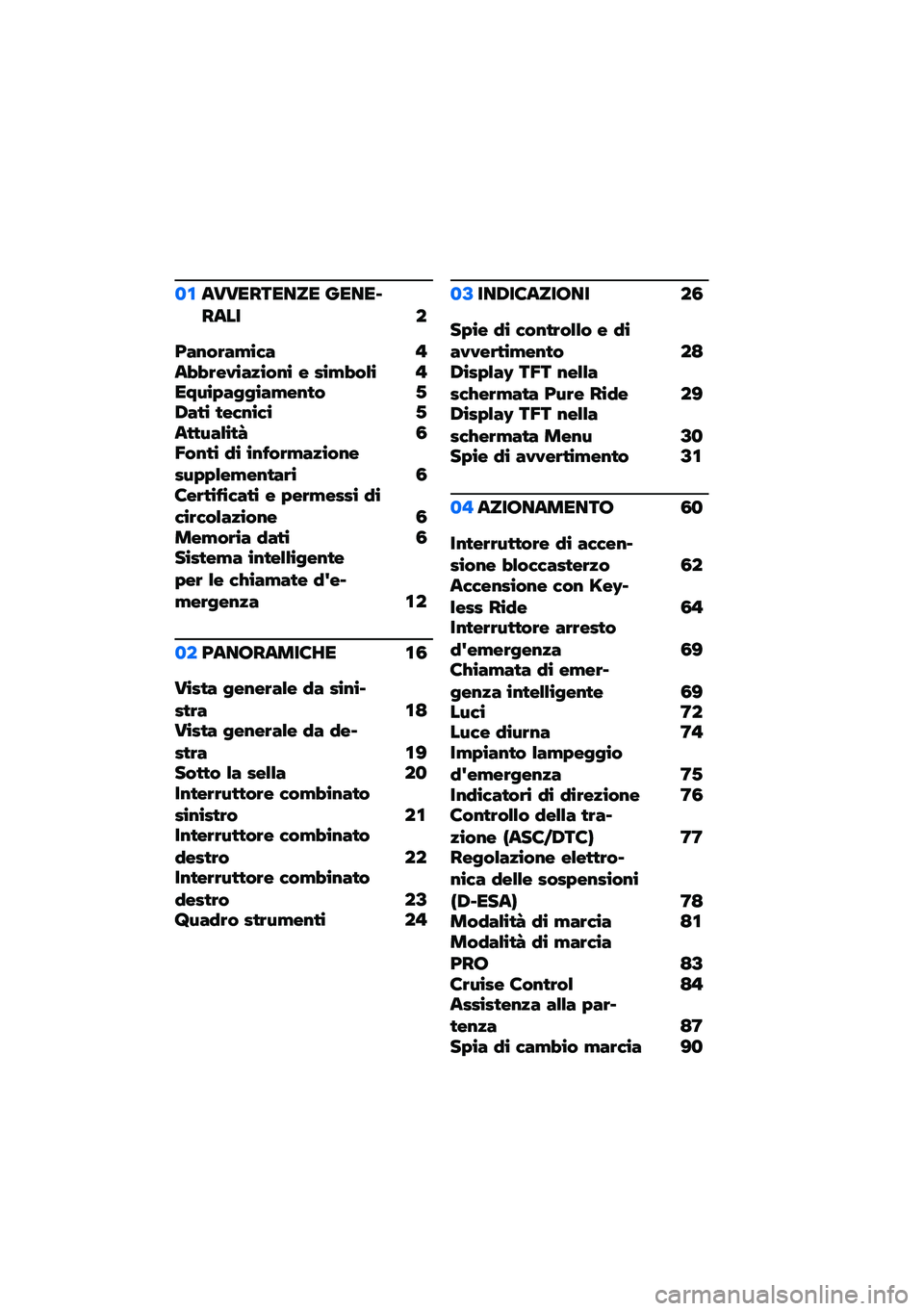 01 AVVERTENZE GENERALI 2

Panoramica 4
Abbreviazioni e simboli 4
Equipaggiamento 5
Dati tecnici 5
Attualità 6
Fonti di informazione supplementari 6
Certificati e permessi di circolazione 6
Memoria dati 6
Sistema intelligente per le chiamate d'emergenza 12

02 PANORAMICHE 16

Vista generale da sinistra 18
Vista generale da destra 19
Sotto la sella 20
Interruttore combinato sinistro 21
Interruttore combinato destro 22
Interruttore combinato destro 23
Quadro strumenti 24

03 INDICAZIONI 26

Spie di controllo e di avvertimento 28
Display TFT nella schermata Pure Ride 29
Display TFT nella schermata Menu 30
Spie di avvertimento 31

04 AZIONAMENTO 60

Interruttore di accensione bloccasterzo 62
Accensione con Keyless Ride 64
Interruttore arresto d'emergenza 69
Chiamata di emergenza intelligente 69
Luci 72
Luce diurna 74
Impianto lampeggio d'emergenza 75
Indicatori di direzione 76
Controllo della trazione (ASC/DTC) 77
Regolazione elettronica delle sospensioni (D-ESA) 78
Modalità di marcia 81
Modalità di marcia PRO 83
Cruise Control 84
Assistenza alla partenza 87
Spia di cambio marcia 90

carmanualsonline.info